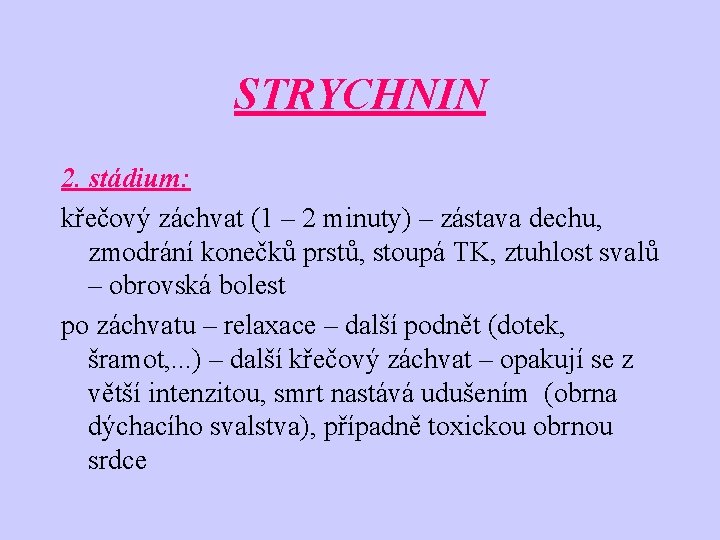 STRYCHNIN

2. stádium:

křečový záchvat (1 – 2 minuty) – zástava dechu, zmodrání konečků prstů, stoupá TK, ztuhlost svalů – obrovská bolest

po záchvatu – relaxace – další podnět (dotek, šramot,...) – další křečový záchvat – opakují se z větší intenzitou, smrt nastává udušením (obrna dýchacího svalstva), případně toxickou obrnou srdce